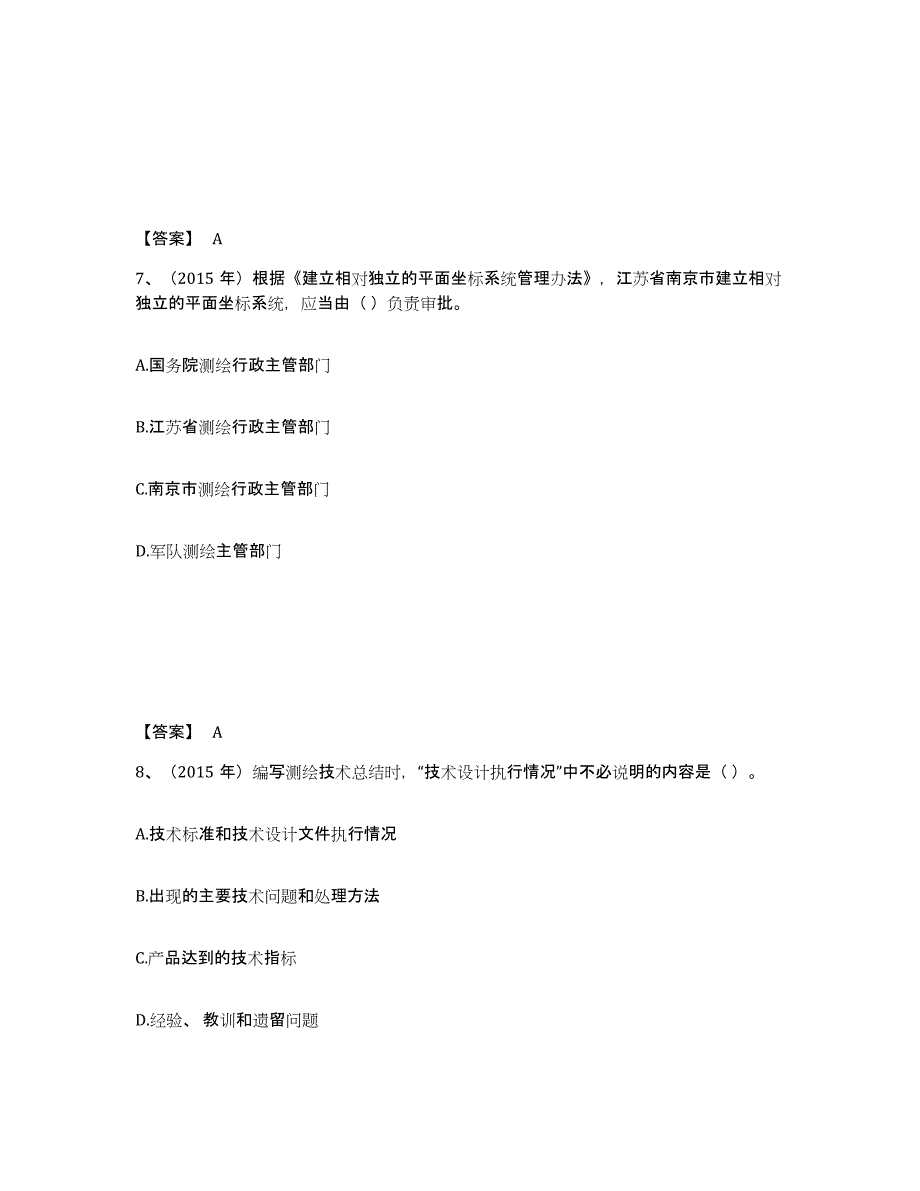 【答案】 A

7、（2015 年）根据《建立相对独立的平面坐标系统管理办法》，江苏省南京市建立相对独立的平面坐标系统，应当由（ ）负责审批。

A.国务院测绘行政主管部门

B.江苏省测绘行政主管部门

C.南京市测绘行政主管部门

D.军队测绘主管部门

【答案】 A

8、（2015 年）编写测绘技术总结时，“技术设计执行情况”中不必说明的内容是（ ）。

A.技术标准和技术设计文件执行情况

B.出现的主要技术问题和处理方法

C.产品达到的技术指标

D.经验、教训和遗留问题